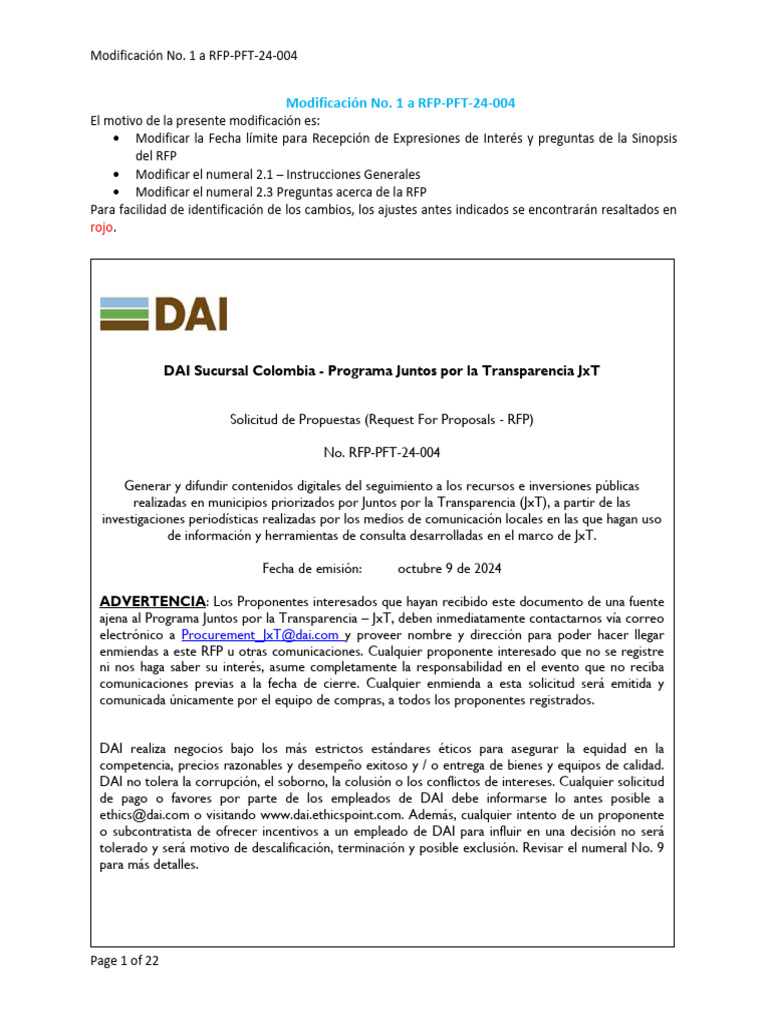 Modificación No. 1 a RFP-PFT-24-004

Modificación No. 1 a RFP-PFT-24-004

El motivo de la presente modificación es:
• Modificar la Fecha límite para Recepción de Expresiones de Interés y preguntas de la Sinopsis del RFP
• Modificar el numeral 2.1 – Instrucciones Generales
• Modificar el numeral 2.3 Preguntas acerca de la RFP
Para facilidad de identificación de los cambios, los ajustes antes indicados se encontrarán resaltados en rojo.

DAI

DAI Sucursal Colombia - Programa Juntos por la Transparencia JxT

Solicitud de Propuestas (Request For Proposals - RFP)

No. RFP-PFT-24-004

Generar y difundir contenidos digitales del seguimiento a los recursos e inversiones públicas realizadas en municipios priorizados por Juntos por la Transparencia (JxT), a partir de las investigaciones periodísticas realizadas por los medios de comunicación locales en las que hagan uso de información y herramientas de consulta desarrolladas en el marco de JxT.

Fecha de emisión: octubre 9 de 2024

ADVERTENCIA: Los Proponentes interesados que hayan recibido este documento de una fuente ajena al Programa Juntos por la Transparencia – JxT, deben inmediatamente contactarnos vía correo electrónico a Procurement_JxT@dai.com y proveer nombre y dirección para poder hacer llegar enmiendas a este RFP u otras comunicaciones. Cualquier proponente interesado que no se registre ni nos haga saber su interés, asume completamente la responsabilidad en el evento que no reciba comunicaciones previas a la fecha de cierre. Cualquier enmienda a esta solicitud será emitida y comunicada únicamente por el equipo de compras, a todos los proponentes registrados.

DAI realiza negocios bajo los más estrictos estándares éticos para asegurar la equidad en la competencia, precios razonables y desempeño exitoso y / o entrega de bienes y equipos de calidad. DAI no tolera la corrupción, el soborno, la colusión o los conflictos de intereses. Cualquier solicitud de pago o favores por parte de los empleados de DAI debe informarse lo antes posible a ethics@dai.com o visitando www.dai.ethicspoint.com. Además, cualquier intento de un proponente o subcontratista de ofrecer incentivos a un empleado de DAI para influir en una decisión no será tolerado y será motivo de descalificación, terminación y posible exclusión. Revisar el numeral No. 9 para más detalles.

Page 1 of 22